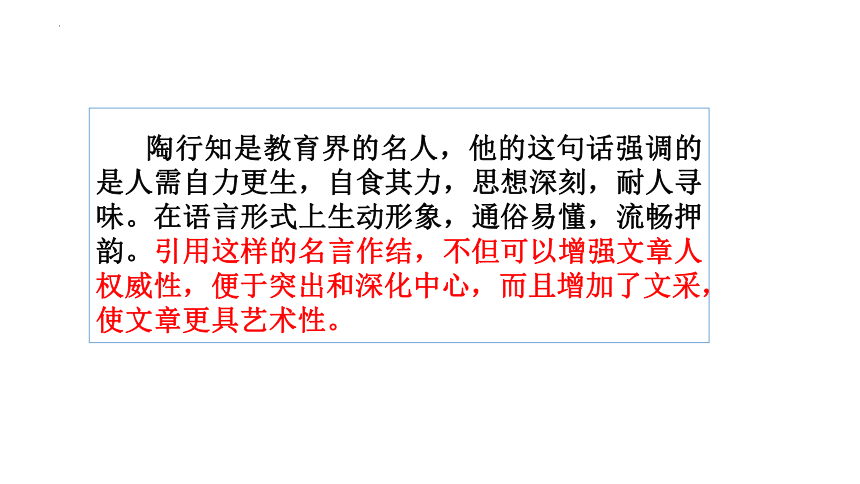 陶行知是教育界的名人，他的这句话强调的是人需自力更生，自食其力，思想深刻，耐人寻味。在语言形式上生动形象，通俗易懂，流畅押韵。引用这样的名言作结，不但可以增强文章人权威性，便于突出和深化中心，而且增加了文采，使文章更具艺术性。